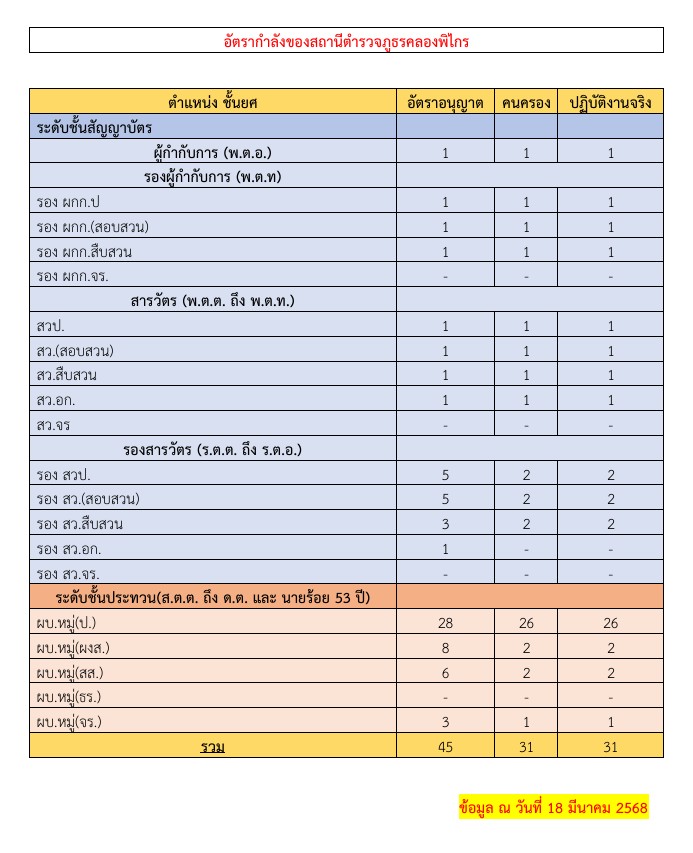 อัตรากำลังของสถานีตำรวจภูธรคลองพิไกร

| ตำแหน่ง ชั้นยศ | อัตราอนุญาต | คนครอง | ปฏิบัติงานจริง |
|---|---|---|---|
| ระดับชั้นสัญญาบัตร | | | |
| ผู้กำกับการ (พ.ต.อ.) | 1 | 1 | 1 |
| รองผู้กำกับการ (พ.ต.ท) | | | |
| รอง ผกก.ป | 1 | 1 | 1 |
| รอง ผกก.(สอบสวน) | 1 | 1 | 1 |
| รอง ผกก.สืบสวน | 1 | 1 | 1 |
| รอง ผกก.จร. | - | - | - |
| สารวัตร (พ.ต.ต. ถึง พ.ต.ท.) | | | |
| สวป. | 1 | 1 | 1 |
| สว.(สอบสวน) | 1 | 1 | 1 |
| สว.สืบสวน | 1 | 1 | 1 |
| สว.อก. | 1 | 1 | 1 |
| สว.จร | - | - | - |
| รองสารวัตร (ร.ต.ต. ถึง ร.ต.อ.) | | | |
| รอง สวป. | 5 | 2 | 2 |
| รอง สว.(สอบสวน) | 5 | 2 | 2 |
| รอง สว.สืบสวน | 3 | 2 | 2 |
| รอง สว.อก. | 1 | - | - |
| รอง สว.จร. | - | - | - |
| ระดับชั้นประทวน(ส.ต.ต. ถึง ด.ต. และ นายร้อย 53 ปี) | | | |
| ผบ.หมู่(ป.) | 28 | 26 | 26 |
| ผบ.หมู่(ผงส.) | 8 | 2 | 2 |
| ผบ.หมู่(สส.) | 6 | 2 | 2 |
| ผบ.หมู่(ธร.) | - | - | - |
| ผบ.หมู่(จร.) | 3 | 1 | 1 |
| รวม | 45 | 31 | 31 |

ข้อมูล ณ วันที่ 18 มีนาคม 2568